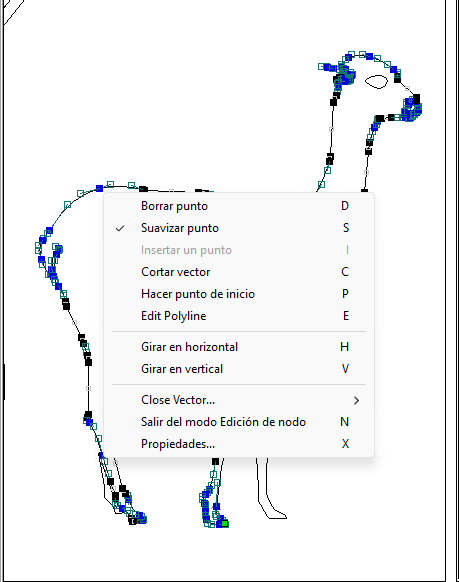 Borrar punto D
✓ Suavizar punto S
Insertar un punto I
Cortar vector C
Hacer punto de inicio P
Edit Polyline E

Girar en horizontal H
Girar en vertical V

Close Vector... >
Salir del modo Edición de nodo N
Propiedades... X